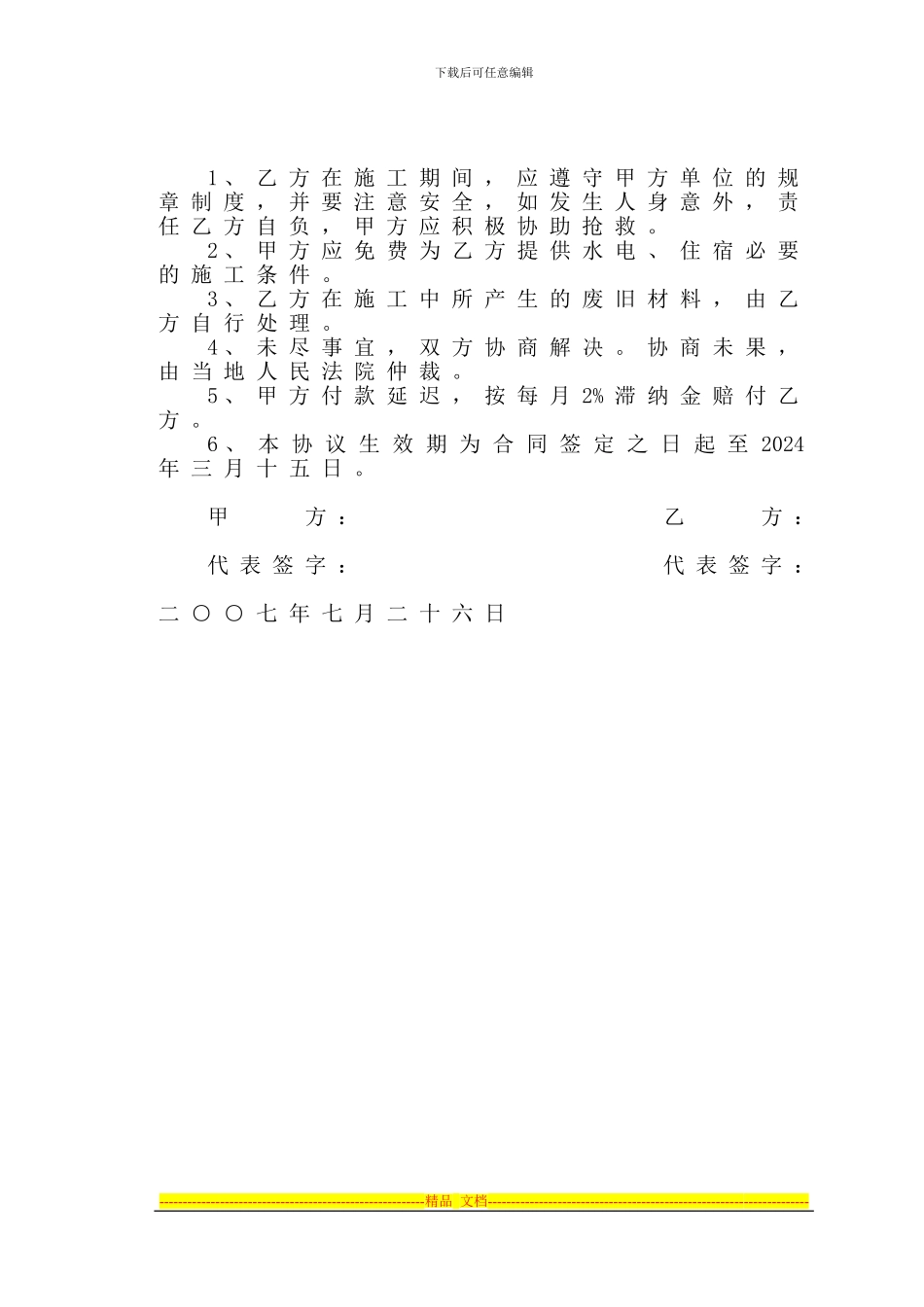 下载后可任意编辑

1、乙方在施工期间，应遵守甲方单位的规章制度，并要注意安全，如发生人身意外，责任乙方自负，甲方应积极协助抢救。

2、甲方应免费为乙方提供水电、住宿必要的施工条件。

3、乙方在施工中所产生的废旧材料，由乙方自行处理。

4、未尽事宜，双方协商解决。协商未果，由当地人民法院仲裁。

5、甲方付款延迟，按每月2%滞纳金赔付乙方。

6、本协议生效期为合同签定之日起至2024年三月十五日。

甲　方：　乙　方：

代表签字：　代表签字：

二〇〇七年七月二十六日

精品 文档